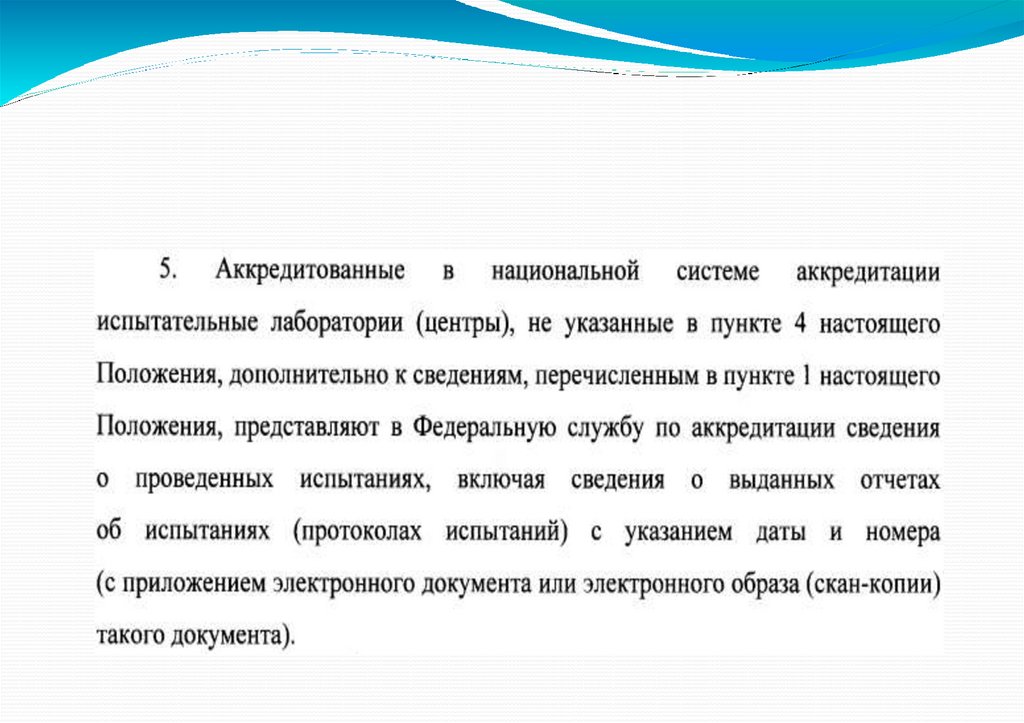 5. Аккредитованные в национальной системе аккредитации испытательные лаборатории (центры), не указанные в пункте 4 настоящего Положения, дополнительно к сведениям, перечисленным в пункте 1 настоящего Положения, представляют в Федеральную службу по аккредитации сведения о проведенных испытаниях, включая сведения о выданных отчетах об испытаниях (протоколах испытаний) с указанием даты и номера (с приложением электронного документа или электронного образа (скан-копии) такого документа).